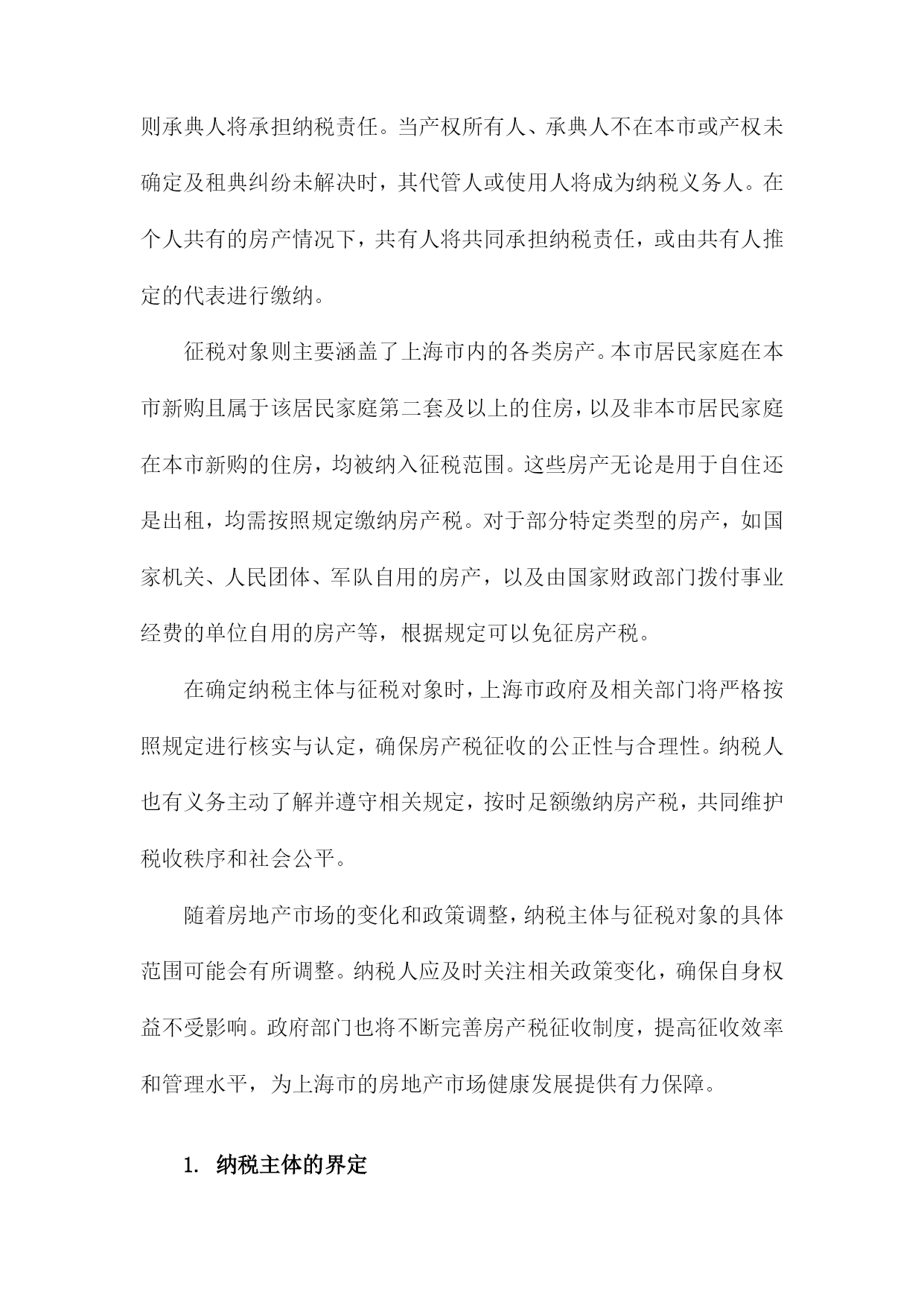 则承典人将承担纳税责任。当产权所有人、承典人不在本市或产权未确定及租典纠纷未解决时，其代管人或使用人将成为纳税义务人。在个人共有的房产情况下，共有人将共同承担纳税责任，或由共有人推定的代表进行缴纳。

征税对象则主要涵盖了上海市内的各类房产。本市居民家庭在本市新购且属于该居民家庭第二套及以上的住房，以及非本市居民家庭在本市新购的住房，均被纳入征税范围。这些房产无论是用于自住还是出租，均需按照规定缴纳房产税。对于部分特定类型的房产，如国家机关、人民团体、军队自用的房产，以及由国家财政部门拨付事业经费的单位自用的房产等，根据规定可以免征房产税。

在确定纳税主体与征税对象时，上海市政府及相关部门将严格按照规定进行核实与认定，确保房产税征收的公正性与合理性。纳税人也有义务主动了解并遵守相关规定，按时足额缴纳房产税，共同维护税收秩序和社会公平。

随着房地产市场的变化和政策调整，纳税主体与征税对象的具体范围可能会有所调整。纳税人应及时关注相关政策变化，确保自身权益不受影响。政府部门也将不断完善房产税征收制度，提高征收效率和管理水平，为上海市的房地产市场健康发展提供有力保障。

1. 纳税主体的界定